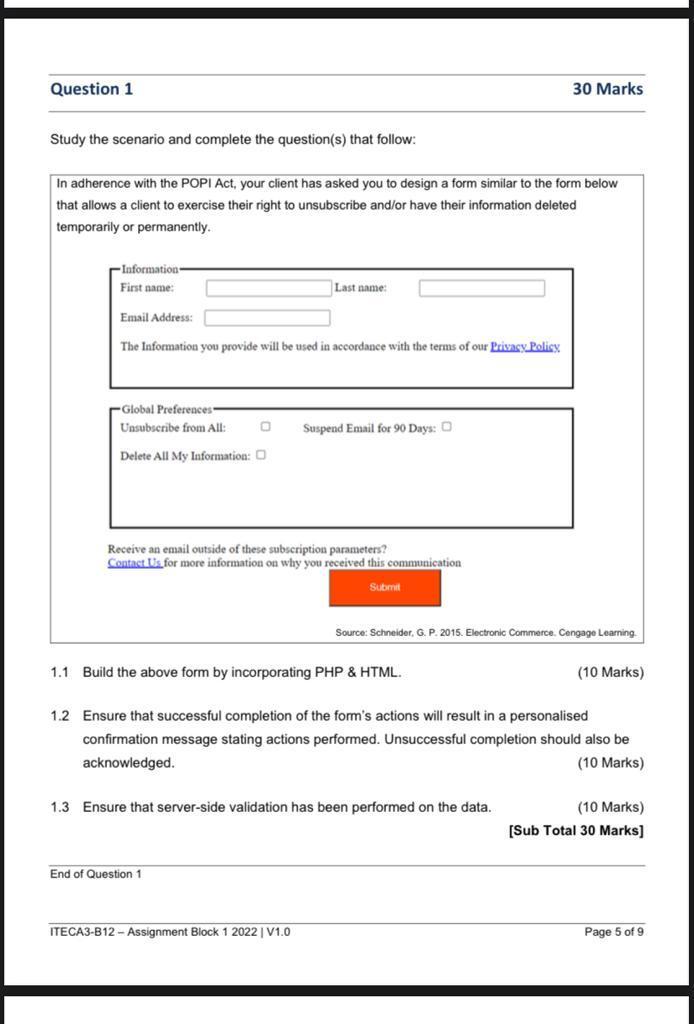 Question 1

30 Marks

Study the scenario and complete the question(s) that follow:

In adherence with the POPI Act, your client has asked you to design a form similar to the form below that allows a client to exercise their right to unsubscribe and/or have their information deleted temporarily or permanently.

Information
First name:
Last name:
Email Address:
The Information you provide will be used in accordance with the terms of our Privacy Policy

Global Preferences
Unsubscribe from All:
Suspend Email for 90 Days:
Delete All My Information:

Receive an email outside of these subscription parameters?
Contact Us for more information on why you received this communication

Submit

Source: Schneider, G. P. 2015. Electronic Commerce. Cengage Learning.

1.1 Build the above form by incorporating PHP & HTML. (10 Marks)

1.2 Ensure that successful completion of the form's actions will result in a personalised confirmation message stating actions performed. Unsuccessful completion should also be acknowledged. (10 Marks)

1.3 Ensure that server-side validation has been performed on the data. (10 Marks)

[Sub Total 30 Marks]

End of Question 1

ITECA3-B12 – Assignment Block 1 2022 | V1.0

Page 5 of 9